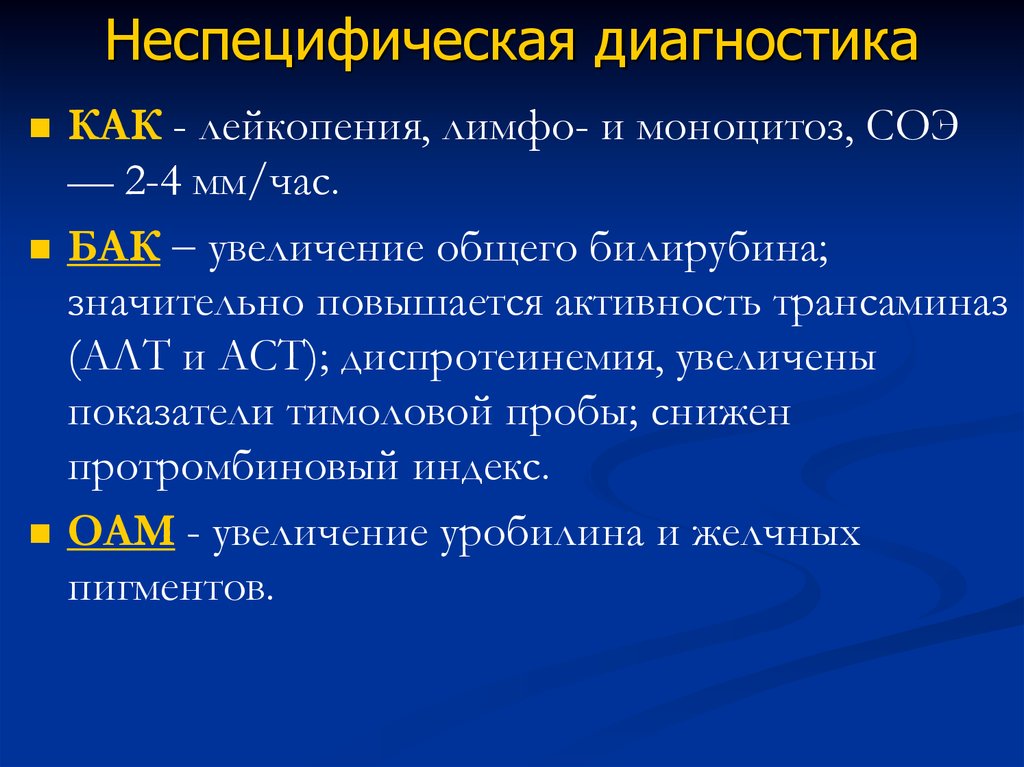 Неспецифическая диагностика

КАК - лейкопения, лимфо- и моноцитоз, СОЭ — 2-4 мм/час.

БАК – увеличение общего билирубина; значительно повышается активность трансаминаз (АЛТ и АСТ); диспротеинемия, увеличены показатели тимоловой пробы; снижен протромбиновый индекс.

ОАМ - увеличение уробилина и желчных пигментов.